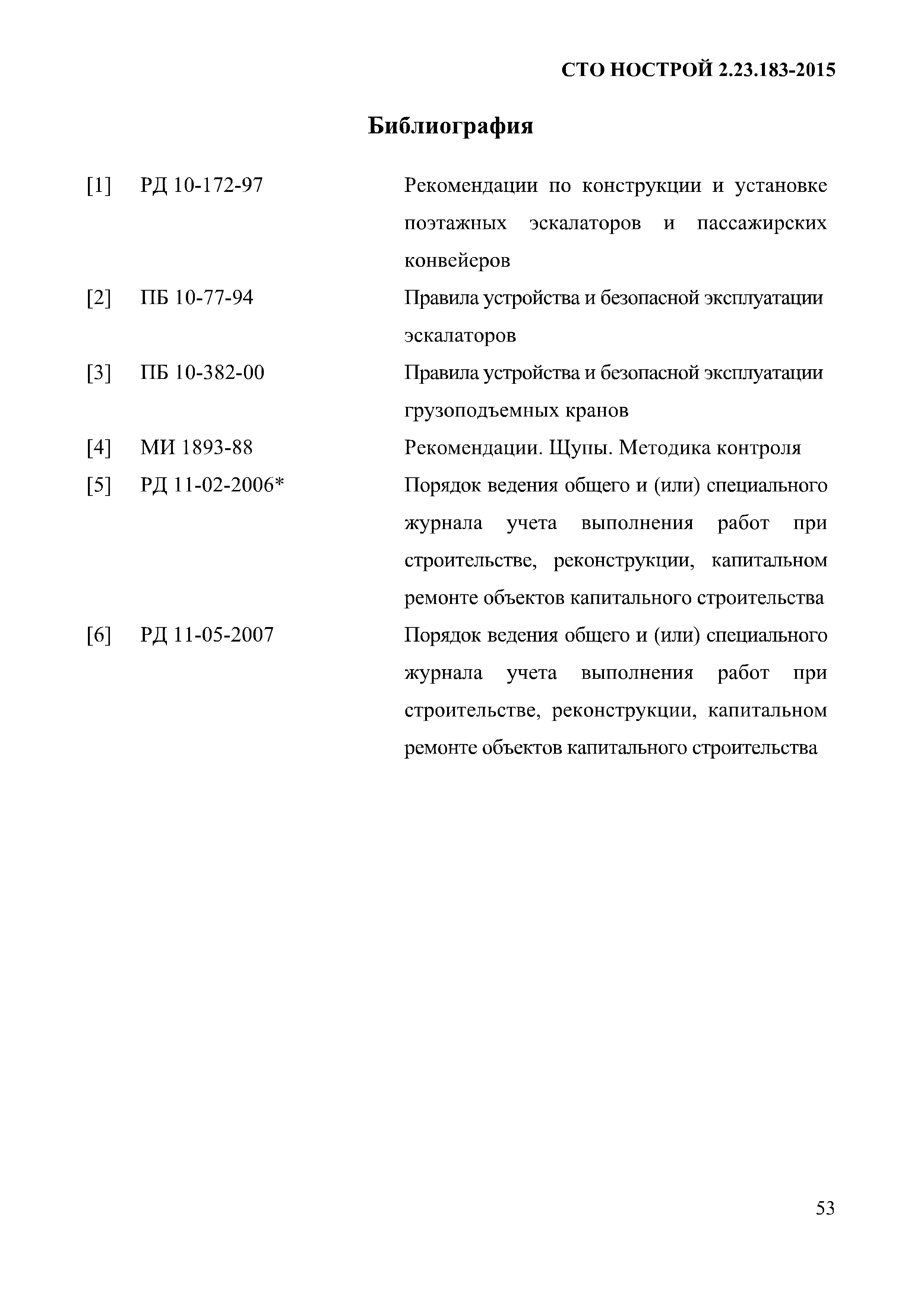 СТО НОСТРОЙ 2.23.183-2015

Библиография

[1] РД 10-172-97 Рекомендации по конструкции и установке поэтажных эскалаторов и пассажирских конвейеров

[2] ПБ 10-77-94 Правила устройства и безопасной эксплуатации эскалаторов

[3] ПБ 10-382-00 Правила устройства и безопасной эксплуатации грузоподъемных кранов

[4] МИ 1893-88 Рекомендации. Щупы. Методика контроля

[5] РД 11-02-2006* Порядок ведения общего и (или) специального журнала учета выполнения работ при строительстве, реконструкции, капитальном ремонте объектов капитального строительства

[6] РД 11-05-2007 Порядок ведения общего и (или) специального журнала учета выполнения работ при строительстве, реконструкции, капитальном ремонте объектов капитального строительства

53